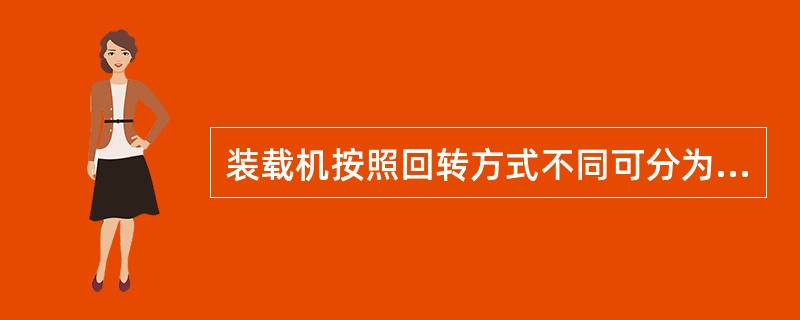 装载机按照回转方式不同可分为...